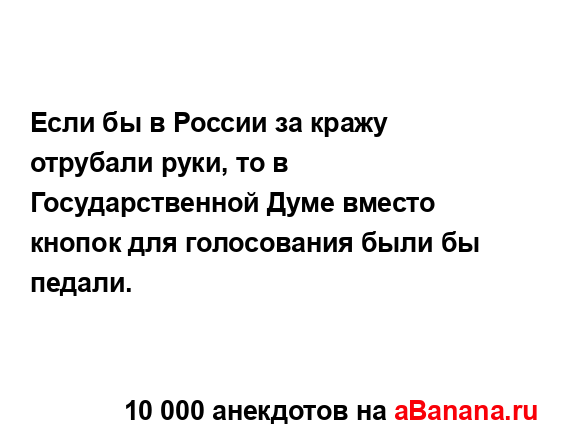 Если бы в России за кражу отрубали руки, то в Государственной Думе вместо кнопок для голосования были бы педали.

10 000 анекдотов на aBanana.ru